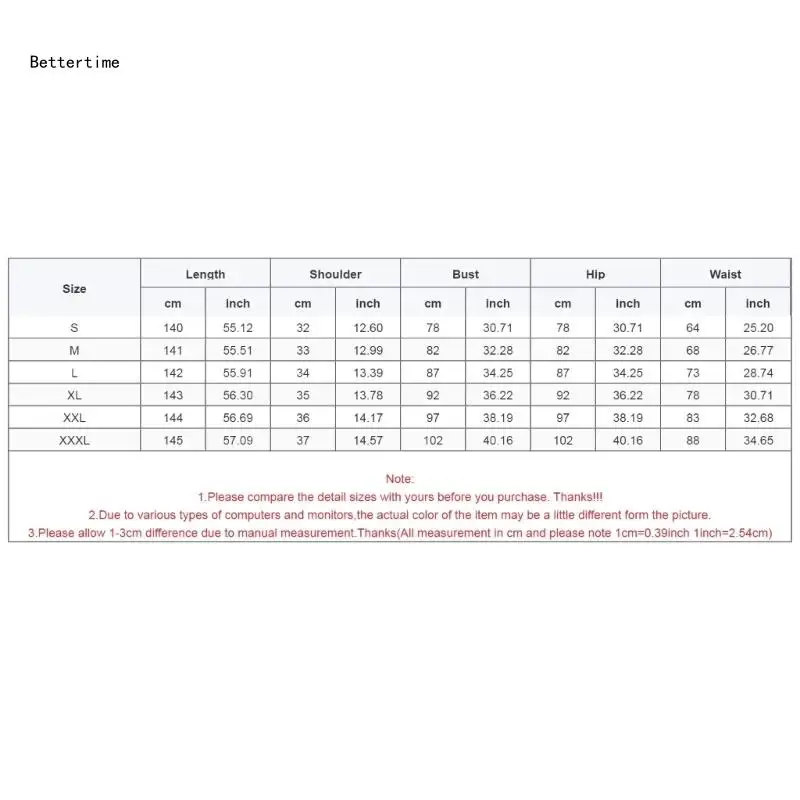 Bettertime

| Size | Length | | Shoulder | | Bust | | Hip | | Waist | |
|---|---|---|---|---|---|---|---|---|---|---|
| | cm | inch | cm | inch | cm | inch | cm | inch | cm | inch |
| S | 140 | 55.12 | 32 | 12.60 | 78 | 30.71 | 78 | 30.71 | 64 | 25.20 |
| M | 141 | 55.51 | 33 | 12.99 | 82 | 32.28 | 82 | 32.28 | 68 | 26.77 |
| L | 142 | 55.91 | 34 | 13.39 | 87 | 34.25 | 87 | 34.25 | 73 | 28.74 |
| XL | 143 | 56.30 | 35 | 13.78 | 92 | 36.22 | 92 | 36.22 | 78 | 30.71 |
| XXL | 144 | 56.69 | 36 | 14.17 | 97 | 38.19 | 97 | 38.19 | 83 | 32.68 |
| XXXL | 145 | 57.09 | 37 | 14.57 | 102 | 40.16 | 102 | 40.16 | 88 | 34.65 |

Note:
1.Please compare the detail sizes with yours before you purchase. Thanks!!!
2.Due to various types of computers and monitors,the actual color of the item may be a little different form the picture.
3.Please allow 1-3cm difference due to manual measurement.Thanks(All measurement in cm and please note 1cm=0.39inch 1inch=2.54cm)